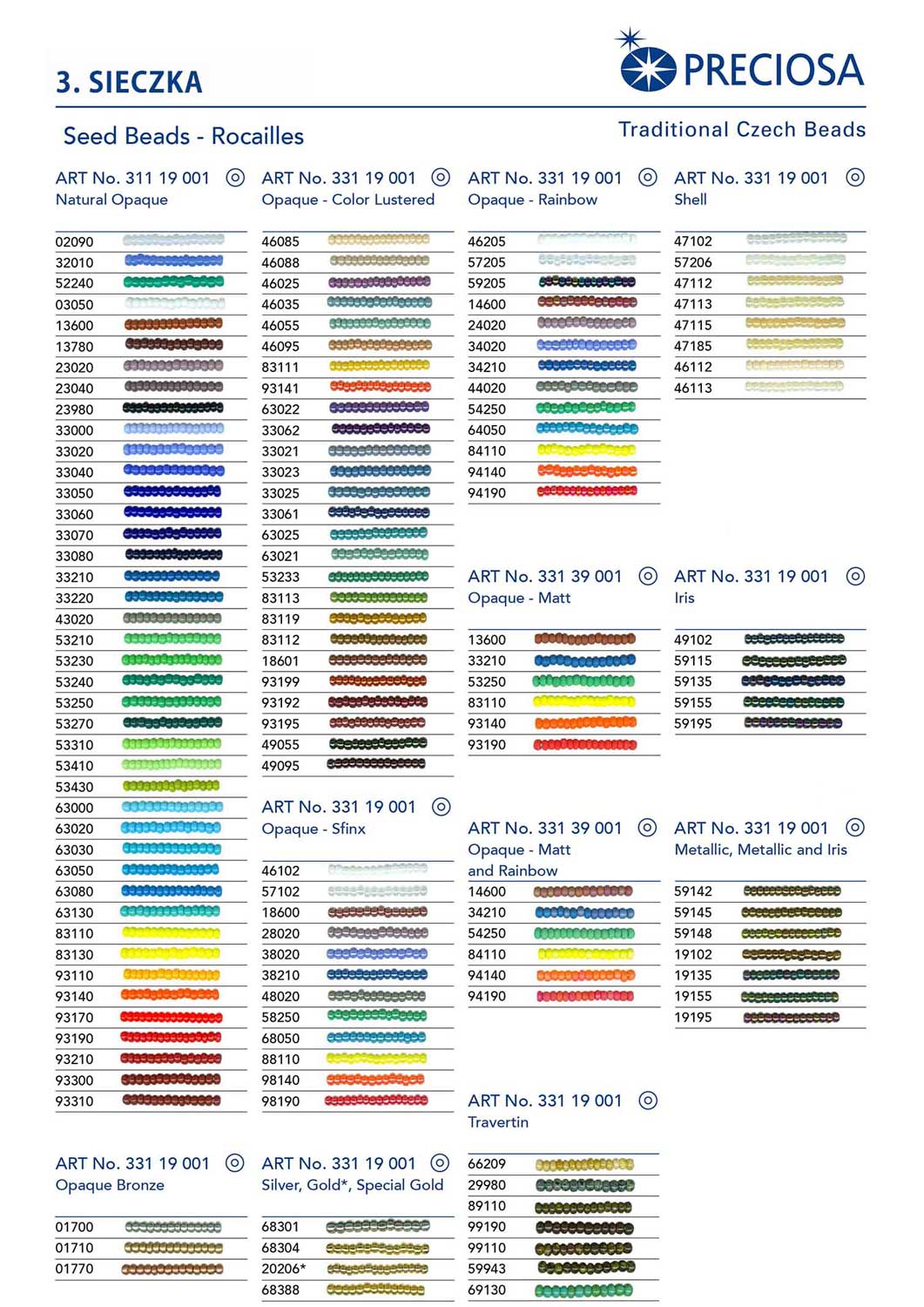 3. SIECZKA

PRECIOSA

Seed Beads - Rocailles

Traditional Czech Beads

ART No. 311 19 001
Natural Opaque

02090
32010
52240
03050
13600
13780
23020
23040
23980
33000
33020
33040
33050
33060
33070
33080
33210
33220
43020
53210
53230
53240
53250
53270
53310
53410
53430
63000
63020
63030
63050
63080
63130
83110
83130
93110
93140
93170
93190
93210
93300
93310

ART No. 331 19 001
Opaque Bronze

01700
01710
01770

ART No. 331 19 001
Opaque - Color Lustered

46085
46088
46025
46035
46055
46095
83111
93141
63022
33062
33021
33023
33025
33061
63025
63021
53233
83113
83119
83112
18601
93199
93192
93195
49055
49095

ART No. 331 19 001
Opaque - Sfinx

46102
57102
18600
28020
38020
38210
48020
58250
68050
88110
98140
98190

ART No. 331 19 001
Silver, Gold*, Special Gold

68301
68304
20206*
68388

ART No. 331 19 001
Opaque - Rainbow

46205
57205
59205
14600
24020
34020
34210
44020
54250
64050
84110
94140
94190

ART No. 331 39 001
Opaque - Matt

13600
33210
53250
83110
93140
93190

ART No. 331 39 001
Opaque - Matt
and Rainbow

14600
34210
54250
84110
94140
94190

ART No. 331 19 001
Travertin

66209
29980
89110
99190
99110
59943
69130

ART No. 331 19 001
Shell

47102
57206
47112
47113
47115
47185
46112
46113

ART No. 331 19 001
Iris

49102
59115
59135
59155
59195

ART No. 331 19 001
Metallic, Metallic and Iris

59142
59145
59148
19102
19135
19155
19195